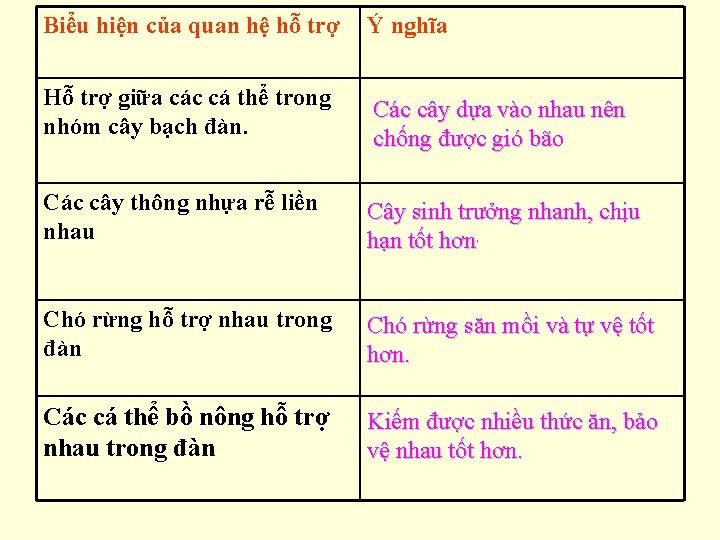 | Biểu hiện của quan hệ hỗ trợ | Ý nghĩa |
|---|---|
| Hỗ trợ giữa các cá thể trong nhóm cây bạch đàn. | Các cây dựa vào nhau nên chống được gió bão |
| Các cây thông nhựa rễ liền nhau | Cây sinh trưởng nhanh, chịu hạn tốt hơn. |
| Chó rừng hỗ trợ nhau trong đàn | Chó rừng săn mồi và tự vệ tốt hơn. |
| Các cá thể bồ nông hỗ trợ nhau trong đàn | Kiếm được nhiều thức ăn, bảo vệ nhau tốt hơn. |